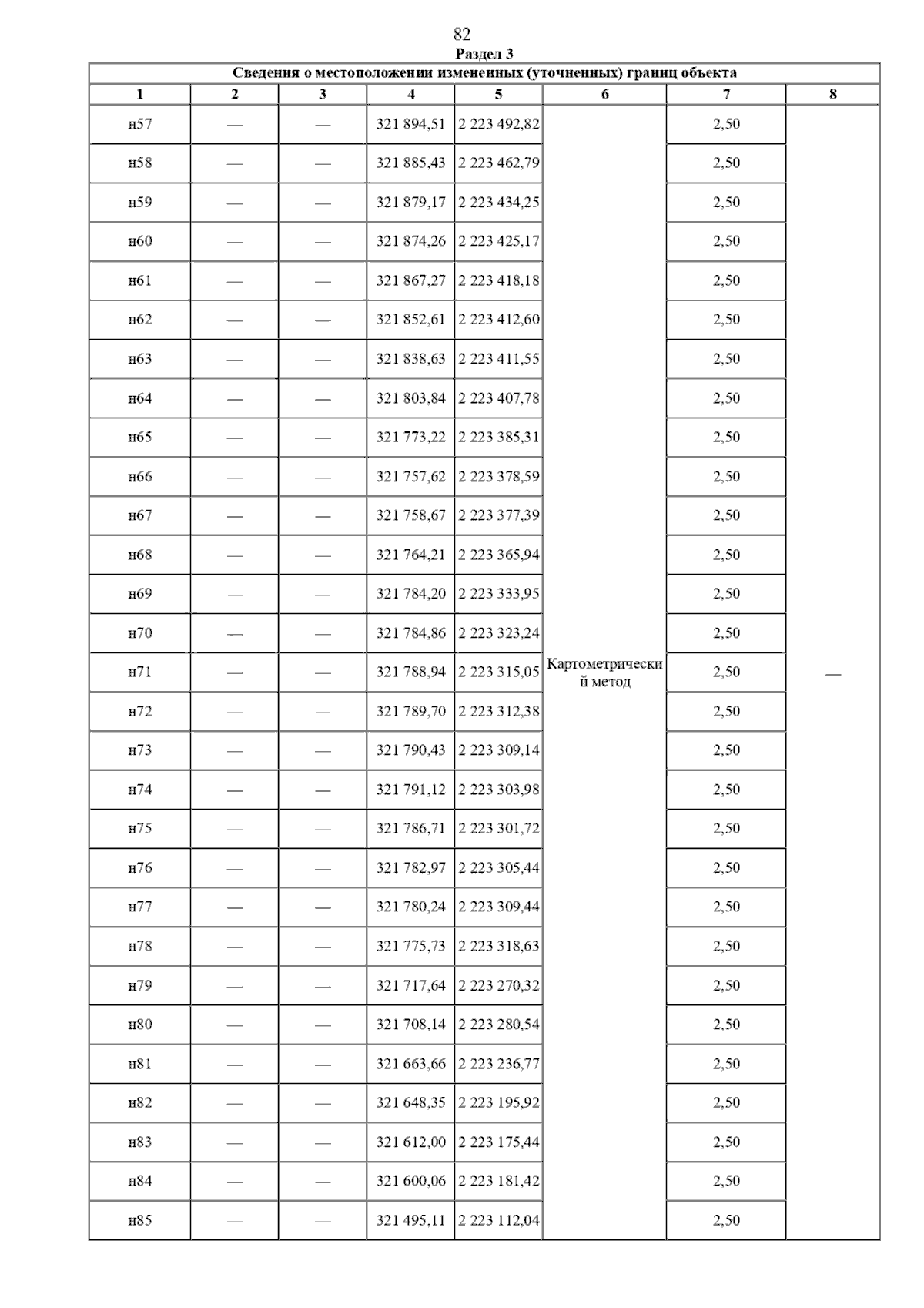 82

Раздел 3

Сведения о местоположении измененных (уточненных) границ объекта

| 1 | 2 | 3 | 4 | 5 | 6 | 7 | 8 |
|---|---|---|---|---|---|---|---|
| н57 | — | — | 321 894,51 | 2 223 492,82 | Картометрический метод | 2,50 | — |
| н58 | — | — | 321 885,43 | 2 223 462,79 | | 2,50 | |
| н59 | — | — | 321 879,17 | 2 223 434,25 | | 2,50 | |
| н60 | — | — | 321 874,26 | 2 223 425,17 | | 2,50 | |
| н61 | — | — | 321 867,27 | 2 223 418,18 | | 2,50 | |
| н62 | — | — | 321 852,61 | 2 223 412,60 | | 2,50 | |
| н63 | — | — | 321 838,63 | 2 223 411,55 | | 2,50 | |
| н64 | — | — | 321 803,84 | 2 223 407,78 | | 2,50 | |
| н65 | — | — | 321 773,22 | 2 223 385,31 | | 2,50 | |
| н66 | — | — | 321 757,62 | 2 223 378,59 | | 2,50 | |
| н67 | — | — | 321 758,67 | 2 223 377,39 | | 2,50 | |
| н68 | — | — | 321 764,21 | 2 223 365,94 | | 2,50 | |
| н69 | — | — | 321 784,20 | 2 223 333,95 | | 2,50 | |
| н70 | — | — | 321 784,86 | 2 223 323,24 | | 2,50 | |
| н71 | — | — | 321 788,94 | 2 223 315,05 | | 2,50 | |
| н72 | — | — | 321 789,70 | 2 223 312,38 | | 2,50 | |
| н73 | — | — | 321 790,43 | 2 223 309,14 | | 2,50 | |
| н74 | — | — | 321 791,12 | 2 223 303,98 | | 2,50 | |
| н75 | — | — | 321 786,71 | 2 223 301,72 | | 2,50 | |
| н76 | — | — | 321 782,97 | 2 223 305,44 | | 2,50 | |
| н77 | — | — | 321 780,24 | 2 223 309,44 | | 2,50 | |
| н78 | — | — | 321 775,73 | 2 223 318,63 | | 2,50 | |
| н79 | — | — | 321 717,64 | 2 223 270,32 | | 2,50 | |
| н80 | — | — | 321 708,14 | 2 223 280,54 | | 2,50 | |
| н81 | — | — | 321 663,66 | 2 223 236,77 | | 2,50 | |
| н82 | — | — | 321 648,35 | 2 223 195,92 | | 2,50 | |
| н83 | — | — | 321 612,00 | 2 223 175,44 | | 2,50 | |
| н84 | — | — | 321 600,06 | 2 223 181,42 | | 2,50 | |
| н85 | — | — | 321 495,11 | 2 223 112,04 | | 2,50 | |